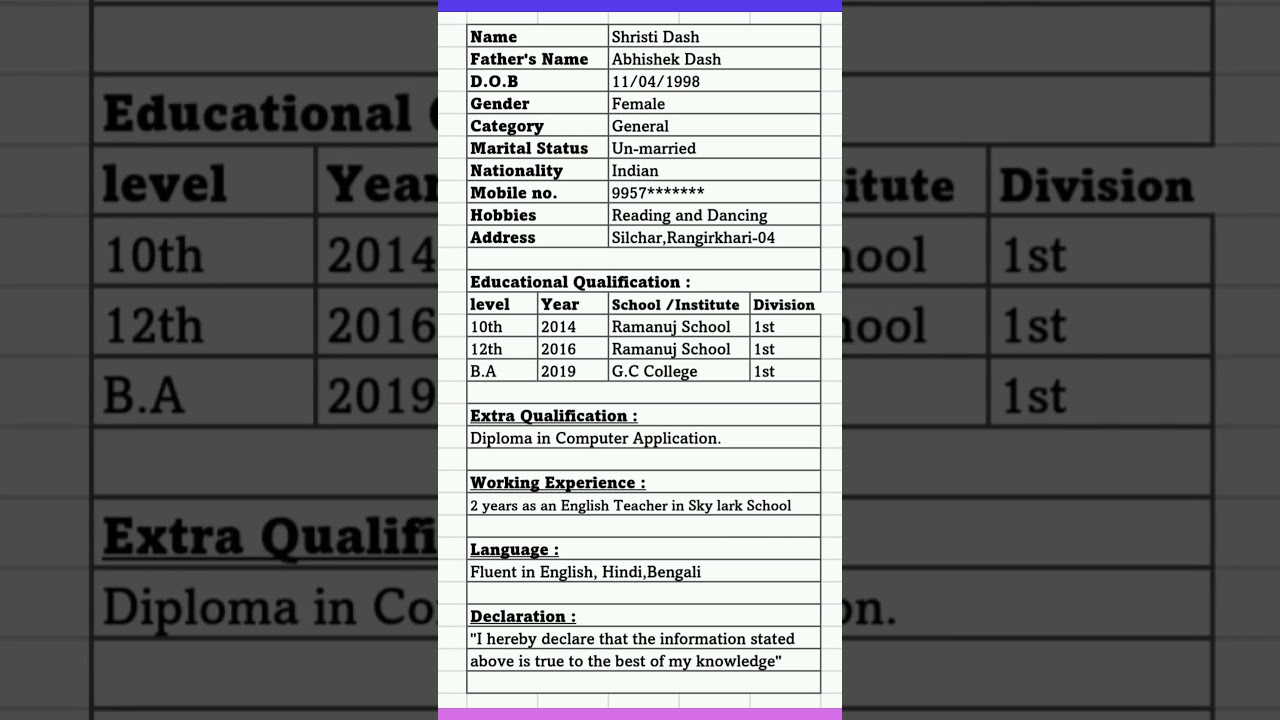 | Name | Shristi Dash |
|---|---|
| Father's Name | Abhishek Dash |
| D.O.B | 11/04/1998 |
| Gender | Female |
| Category | General |
| Marital Status | Un-married |
| Nationality | Indian |
| Mobile no. | 9957******* |
| Hobbies | Reading and Dancing |
| Address | Silchar,Rangirkhari-04 |

Educational Qualification :

| level | Year | School /Institute | Division |
|---|---|---|---|
| 10th | 2014 | Ramanuj School | 1st |
| 12th | 2016 | Ramanuj School | 1st |
| B.A | 2019 | G.C College | 1st |

Extra Qualification :
Diploma in Computer Application.

Working Experience :
2 years as an English Teacher in Sky lark School

Language :
Fluent in English, Hindi,Bengali

Declaration :
"I hereby declare that the information stated above is true to the best of my knowledge"